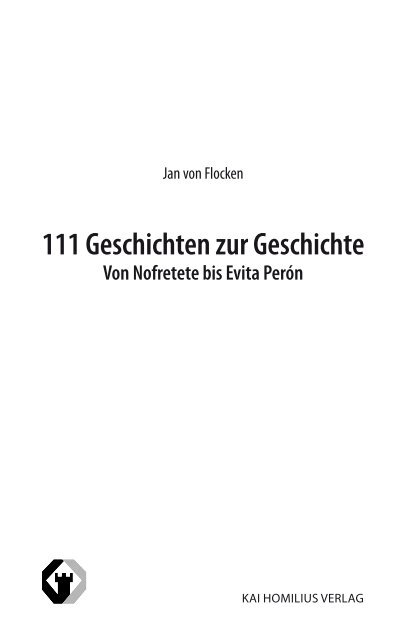 Jan von Flocken

111 Geschichten zur Geschichte
Von Nofretete bis Evita Perón

KAI HOMILIUS VERLAG